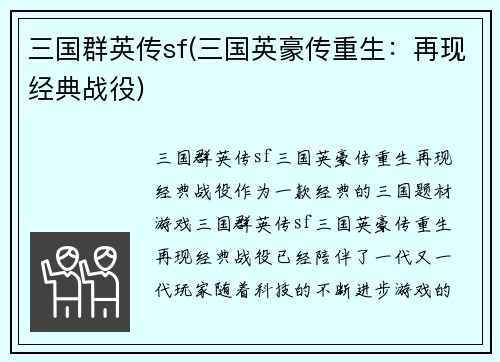 三国群英传sf(三国英豪传重生：再现经典战役)

三国群英传sf三国英豪传重生再现经典战役作为一款经典的三国题材游戏三国群英传sf三国英豪传重生再现经典战役已经陪伴了一代又一代玩家随着科技的不断进步游戏的